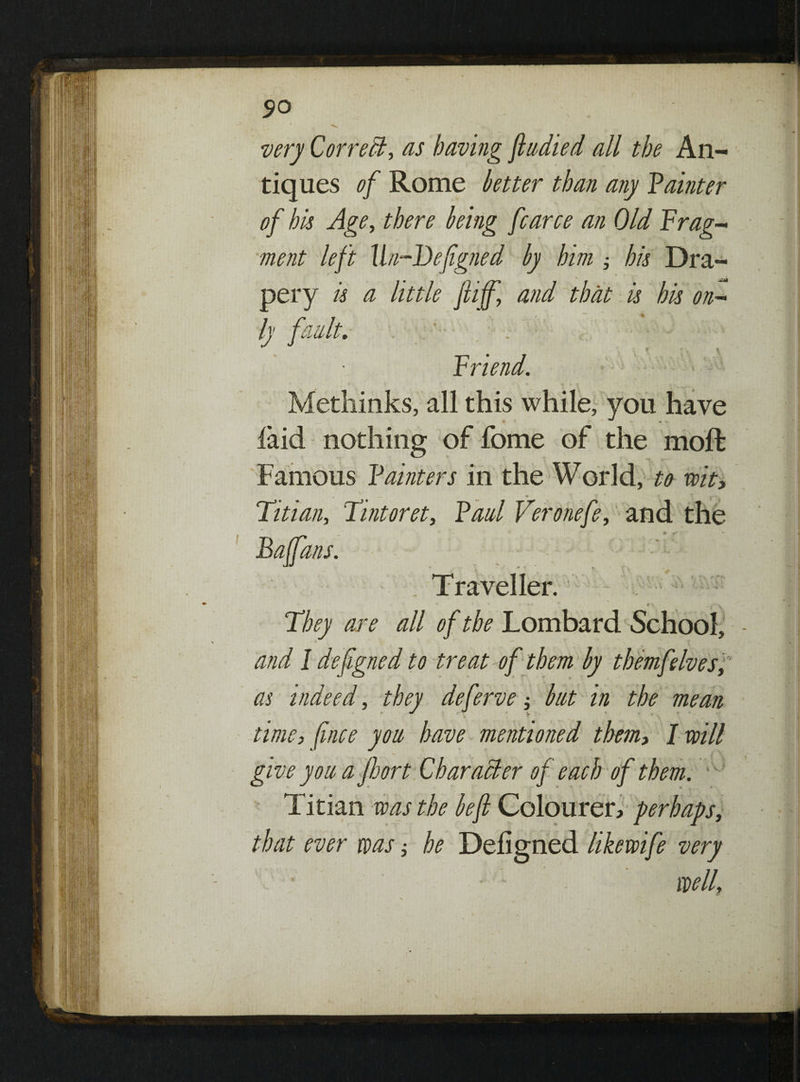 90

very Correct, as having ſtudied all the Antiques of Rome better than any Painter of his Age, there being ſcarce an Old Fragment left Un-Deſigned by him; his Drapery is a little ſtiff, and that is his only fault.

Friend.

Methinks, all this while, you have ſaid nothing of ſome of the moſt Famous Painters in the World, to wit, Titian, Tintoret, Paul Veroneſe, and the Baſſans.

Traveller.

They are all of the Lombard School, and I deſigned to treat of them by themſelves, as indeed, they deſerve; but in the mean time, ſince you have mentioned them, I will give you a ſhort Character of each of them.

Titian was the beſt Colourer, perhaps, that ever was; he Deſigned likewiſe very well,